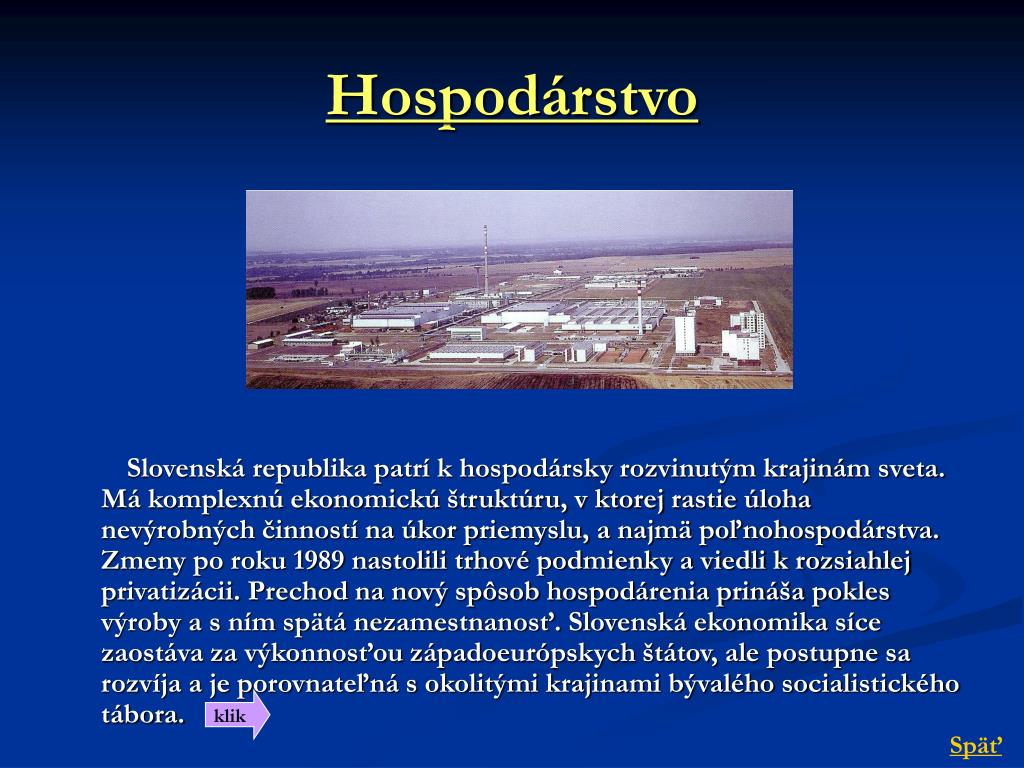 Hospodárstvo

Slovenská republika patrí k hospodársky rozvinutým krajinám sveta. Má komplexnú ekonomickú štruktúru, v ktorej rastie úloha nevýrobných činností na úkor priemyslu, a najmä poľnohospodárstva. Zmeny po roku 1989 nastolili trhové podmienky a viedli k rozsiahlej privatizácii. Prechod na nový spôsob hospodárenia prináša pokles výroby a s ním spätá nezamestnanosť. Slovenská ekonomika síce zaostáva za výkonnosťou západoeurópskych štátov, ale postupne sa rozvíja a je porovnateľná s okolitými krajinami bývalého socialistického tábora. klik

Späť